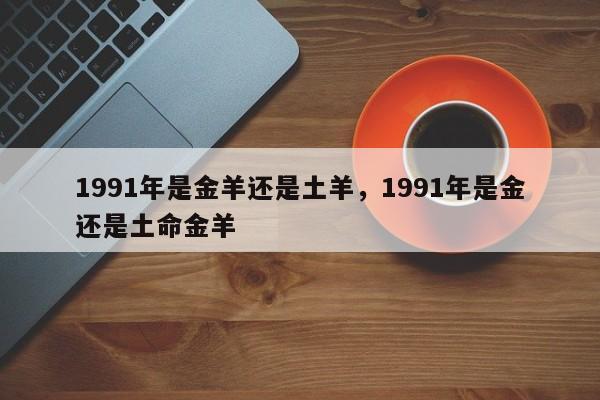 1991年是金羊还是土羊，1991年是金还是土命金羊